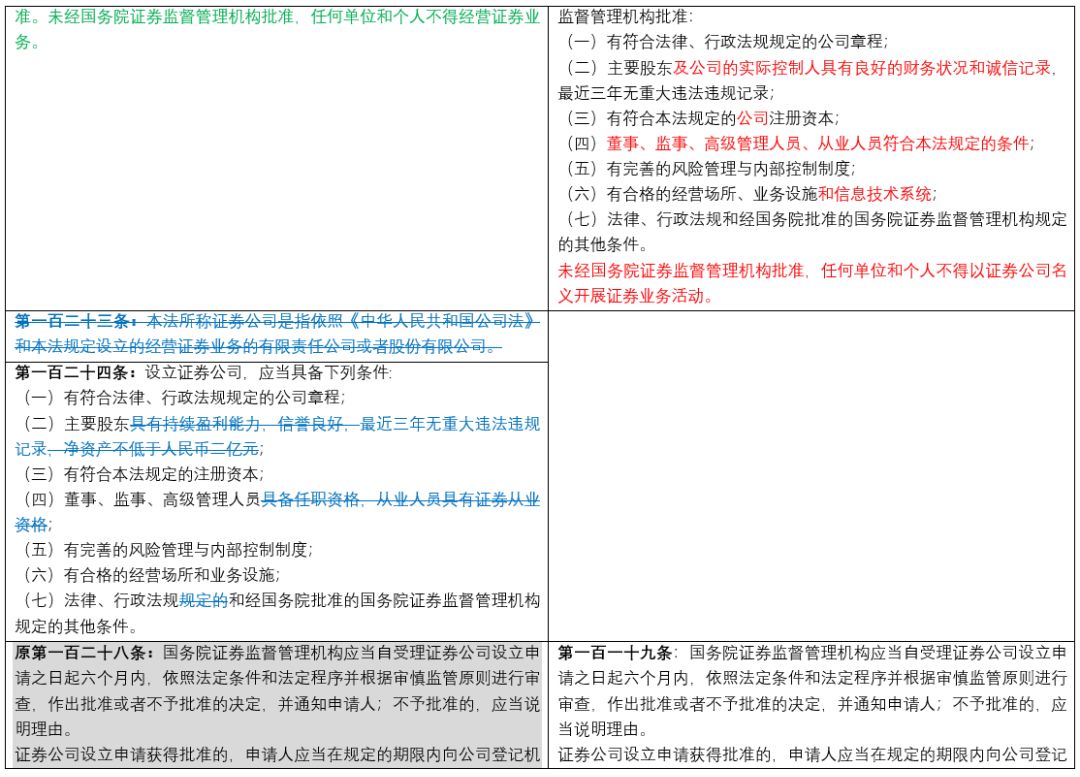 | | |
|---|---|
| 准。未经国务院证券监督管理机构批准，任何单位和个人不得经营证券业务。 | 监督管理机构批准：<br>（一）有符合法律、行政法规规定的公司章程；<br>（二）主要股东及公司的实际控制人具有良好的财务状况和诚信记录，最近三年无重大违法违规记录；<br>（三）有符合本法规定的公司注册资本；<br>（四）董事、监事、高级管理人员、从业人员符合本法规定的条件；<br>（五）有完善的风险管理与内部控制制度；<br>（六）有合格的经营场所、业务设施和信息技术系统；<br>（七）法律、行政法规和经国务院批准的国务院证券监督管理机构规定的其他条件。<br>未经国务院证券监督管理机构批准，任何单位和个人不得以证券公司名义开展证券业务活动。 |
| 第一百二十三条：本法所称证券公司是指依照《中华人民共和国公司法》和本法规定设立的经营证券业务的有限责任公司或者股份有限公司。 | |
| 第一百二十四条：设立证券公司，应当具备下列条件：<br>（一）有符合法律、行政法规规定的公司章程；<br>（二）主要股东具有持续盈利能力，信誉良好，最近三年无重大违法违规记录，净资产不低于人民币二亿元；<br>（三）有符合本法规定的注册资本；<br>（四）董事、监事、高级管理人员具备任职资格，从业人员具有证券从业资格；<br>（五）有完善的风险管理与内部控制制度；<br>（六）有合格的经营场所和业务设施；<br>（七）法律、行政法规规定的和经国务院批准的国务院证券监督管理机构规定的其他条件。 | |
| 原第一百二十八条：国务院证券监督管理机构应当自受理证券公司设立申请之日起六个月内，依照法定条件和法定程序并根据审慎监管原则进行审查，作出批准或者不予批准的决定，并通知申请人；不予批准的，应当说明理由。<br>证券公司设立申请获得批准的，申请人应当在规定的期限内向公司登记机 | 第一百一十九条：国务院证券监督管理机构应当自受理证券公司设立申请之日起六个月内，依照法定条件和法定程序并根据审慎监管原则进行审查，作出批准或者不予批准的决定，并通知申请人；不予批准的，应当说明理由。<br>证券公司设立申请获得批准的，申请人应当在规定的期限内向公司登记 |